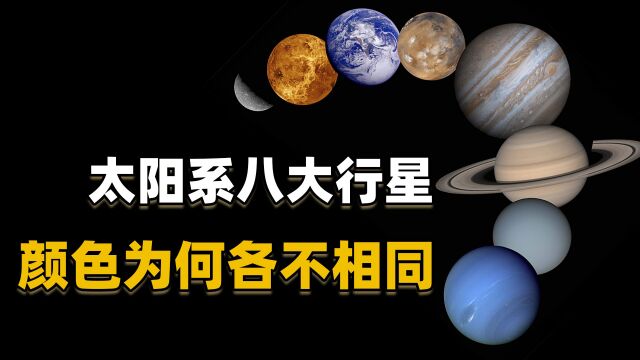 太阳系八大行星
颜色为何各不相同